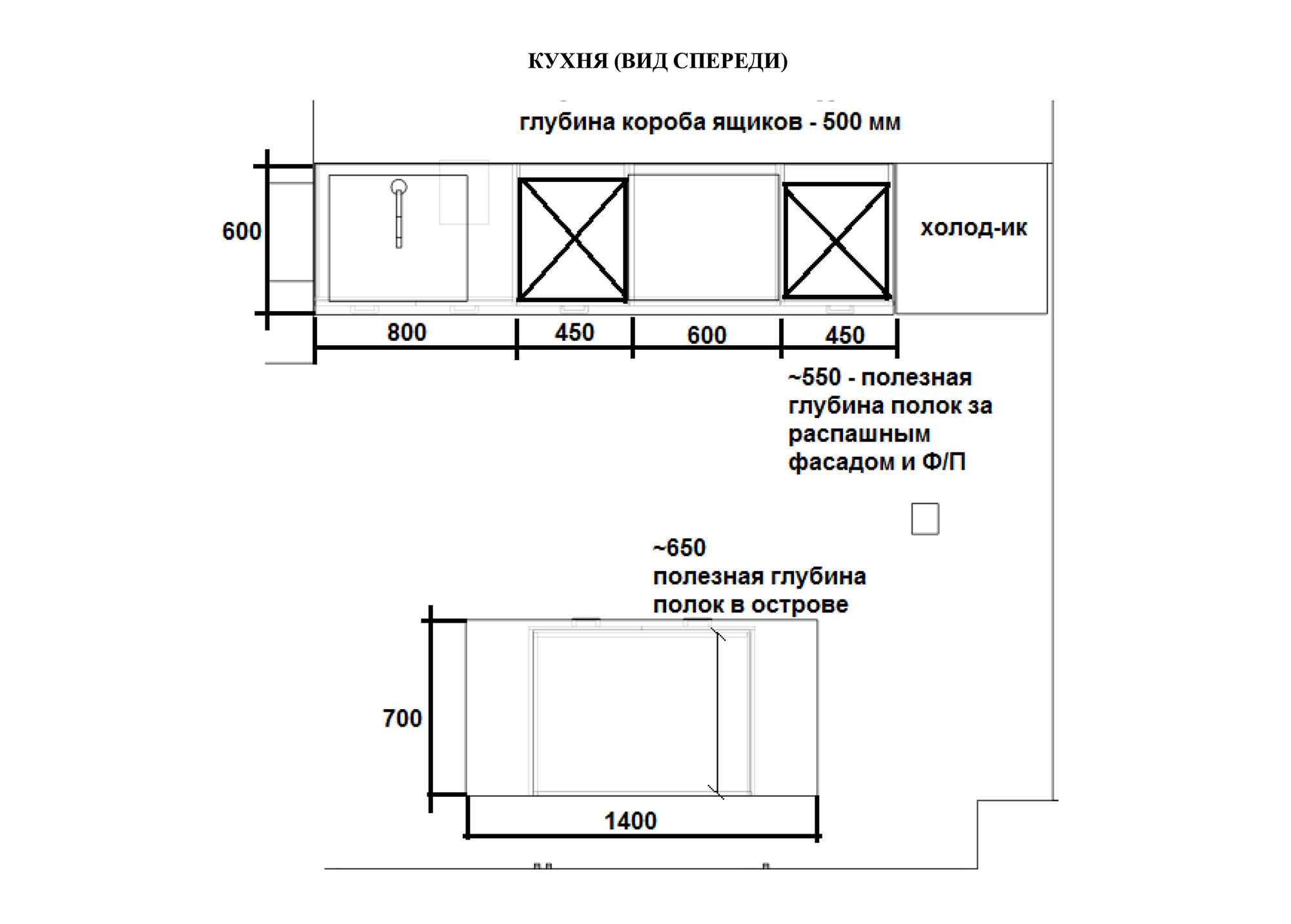 КУХНЯ (ВИД СПЕРЕДИ)

глубина короба ящиков - 500 мм

600

холод-ик

800
450
600
450

~550 - полезная глубина полок за распашным фасадом и Ф/П

~650
полезная глубина полок в острове

700

1400